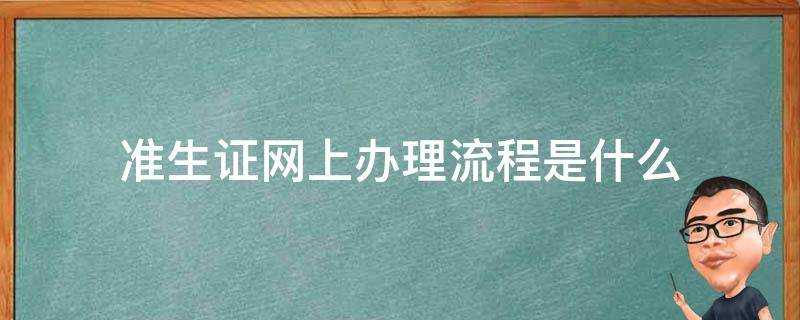 准生证网上办理流程是什么